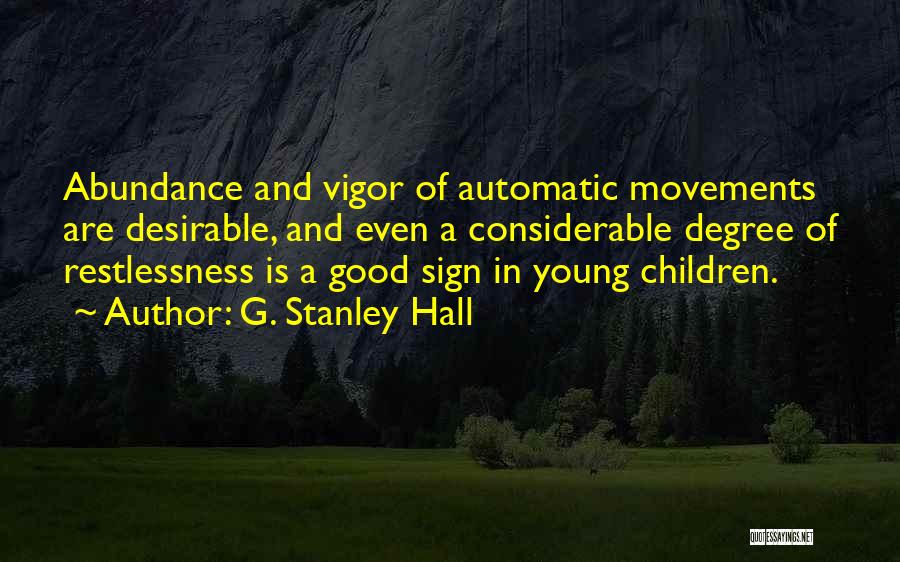 Abundance and vigor of automatic movements are desirable, and even a considerable degree of restlessness is a good sign in young children.

~ Author: G. Stanley Hall

QUOTESSAYINGS.NET